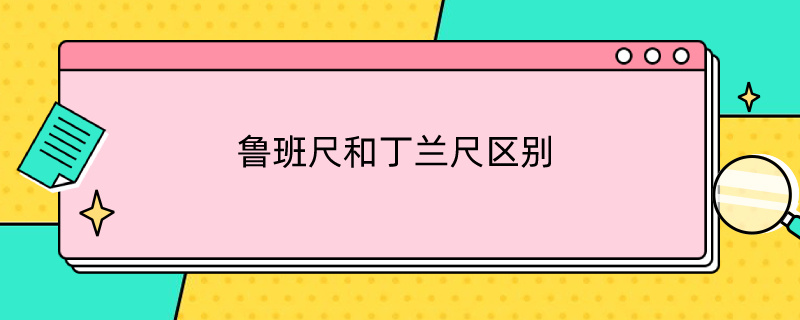 鲁班尺和丁兰尺区别